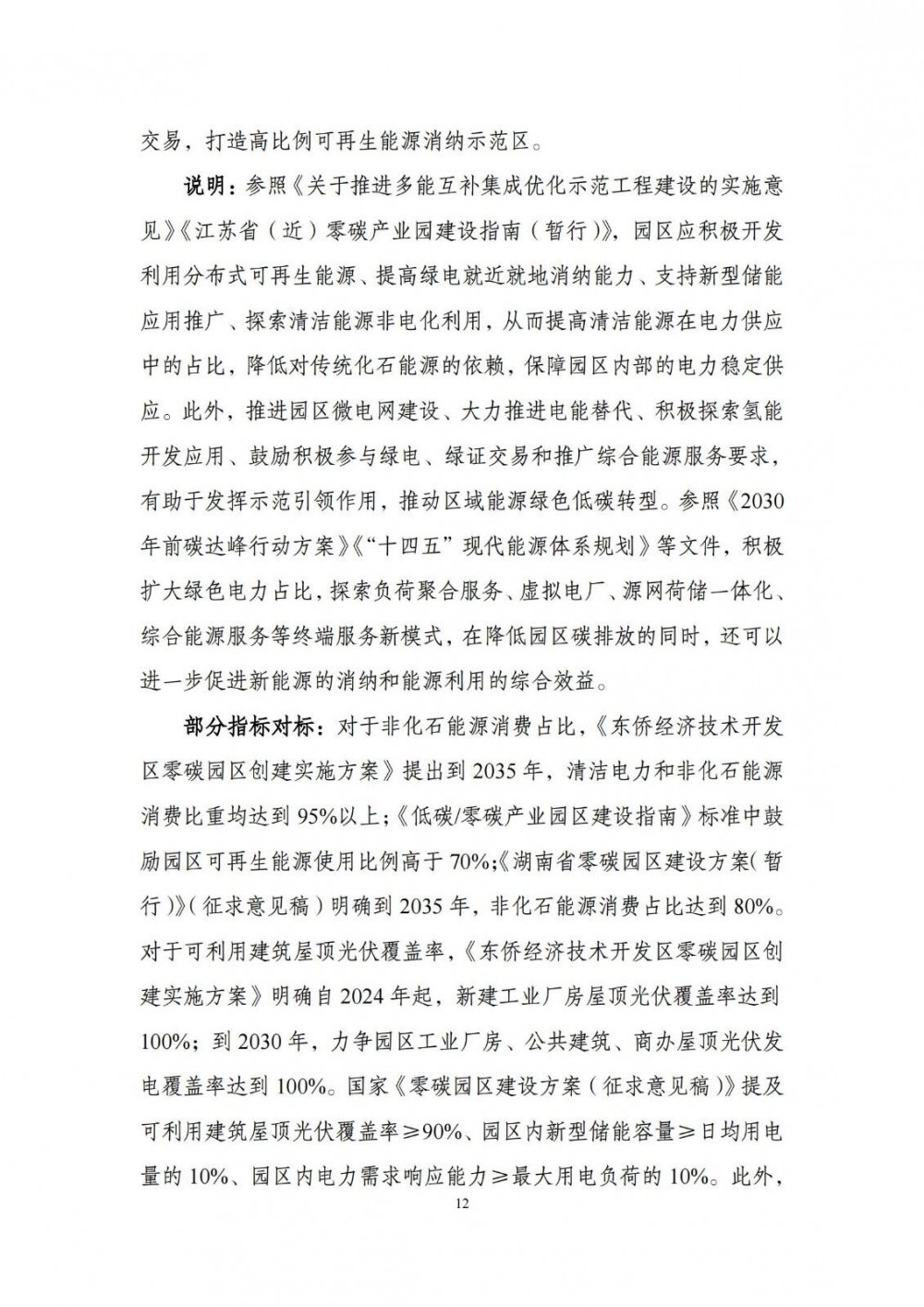 交易，打造高比例可再生能源消纳示范区。

说明：参照《关于推进多能互补集成优化示范工程建设的实施意见》《江苏省（近）零碳产业园建设指南（暂行）》，园区应积极开发利用分布式可再生能源、提高绿电就近就地消纳能力、支持新型储能应用推广、探索清洁能源非电化利用，从而提高清洁能源在电力供应中的占比，降低对传统化石能源的依赖，保障园区内部的电力稳定供应。此外，推进园区微电网建设、大力推进电能替代、积极探索氢能开发应用、鼓励积极参与绿电、绿证交易和推广综合能源服务要求，有助于发挥示范引领作用，推动区域能源绿色低碳转型。参照《2030年前碳达峰行动方案》《“十四五”现代能源体系规划》等文件，积极扩大绿色电力占比，探索负荷聚合服务、虚拟电厂、源网荷储一体化、综合能源服务等终端服务新模式，在降低园区碳排放的同时，还可以进一步促进新能源的消纳和能源利用的综合效益。

部分指标对标：对于非化石能源消费占比，《东侨经济技术开发区零碳园区创建实施方案》提出到2035年，清洁电力和非化石能源消费比重均达到95%以上；《低碳/零碳产业园区建设指南》标准中鼓励园区可再生能源使用比例高于70%；《湖南省零碳园区建设方案（暂行）》（征求意见稿）明确到2035年，非化石能源消费占比达到80%。对于可利用建筑屋顶光伏覆盖率，《东侨经济技术开发区零碳园区创建实施方案》明确自2024年起，新建工业厂房屋顶光伏覆盖率达到100%；到2030年，力争园区工业厂房、公共建筑、商办屋顶光伏发电覆盖率达到100%。国家《零碳园区建设方案（征求意见稿）》提及可利用建筑屋顶光伏覆盖率≥90%、园区内新型储能容量≥日均用电量的10%、园区内电力需求响应能力≥最大用电负荷的10%。此外，

12